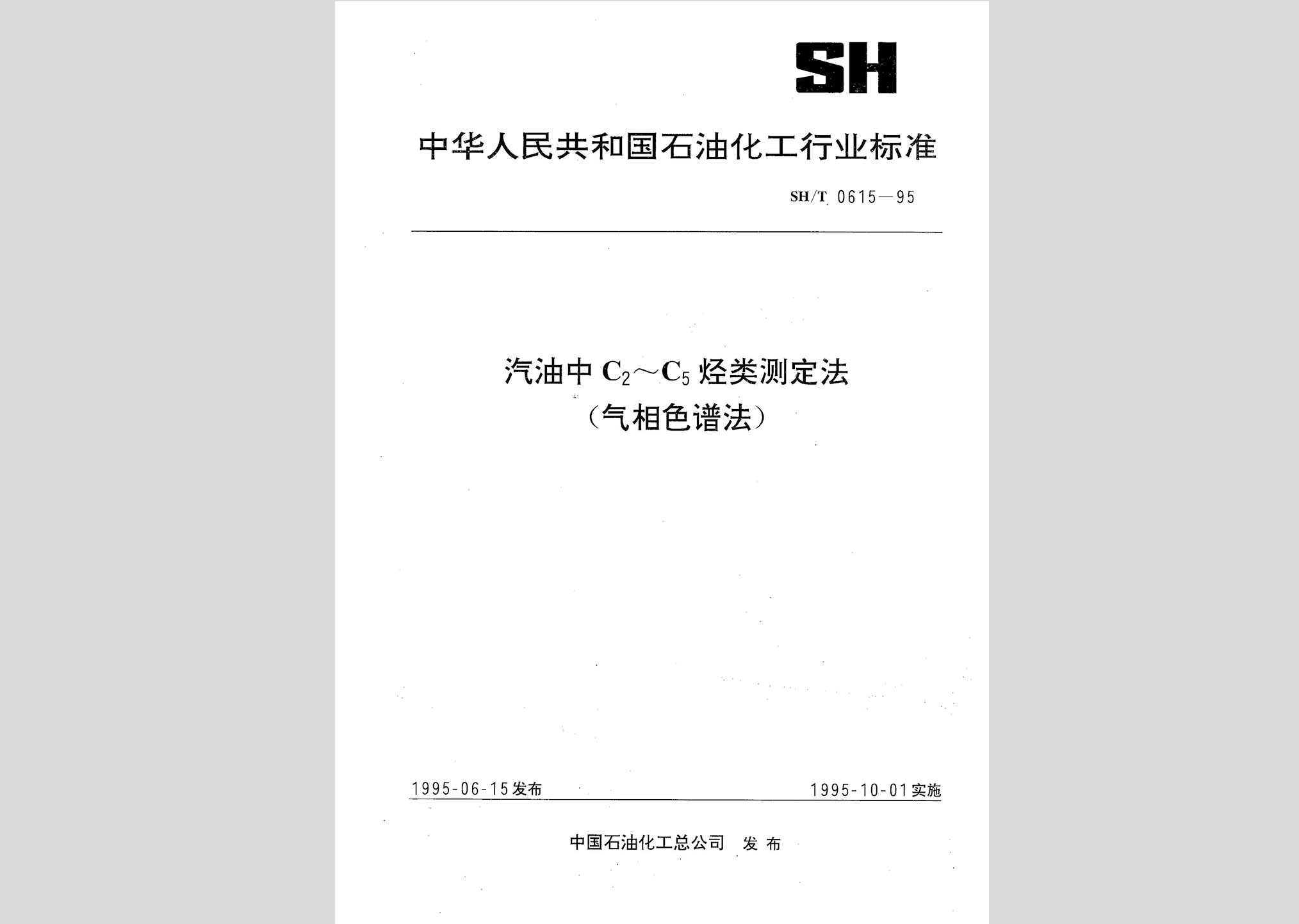 SH

中华人民共和国石油化工行业标准

SH/T 0615—95

汽油中 $C_2$～$C_5$ 烃类测定法
（气相色谱法）

1995-06-15发布

1995-10-01实施

中国石油化工总公司 发布